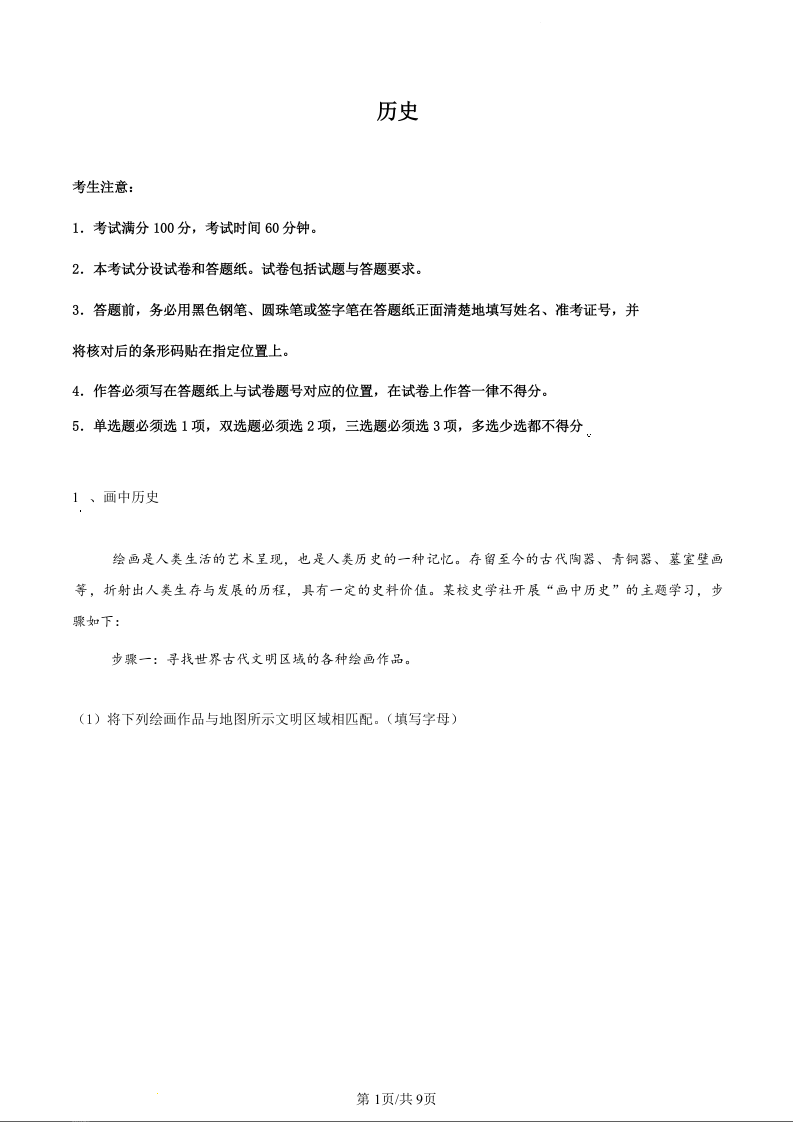 历史

考生注意：

1．考试满分 100 分，考试时间 60 分钟。

2．本考试分设试卷和答题纸。试卷包括试题与答题要求。

3．答题前，务必用黑色钢笔、圆珠笔或签字笔在答题纸正面清楚地填写姓名、准考证号，并将核对后的条形码贴在指定位置上。

4．作答必须写在答题纸上与试卷题号对应的位置，在试卷上作答一律不得分。

5．单选题必须选 1 项，双选题必须选 2 项，三选题必须选 3 项，多选少选都不得分

1 、画中历史

绘画是人类生活的艺术呈现，也是人类历史的一种记忆。存留至今的古代陶器、青铜器、墓室壁画等，折射出人类生存与发展的历程，具有一定的史料价值。某校史学社开展“画中历史”的主题学习，步骤如下：

步骤一：寻找世界古代文明区域的各种绘画作品。

（1）将下列绘画作品与地图所示文明区域相匹配。（填写字母）

第 1页/共 9页